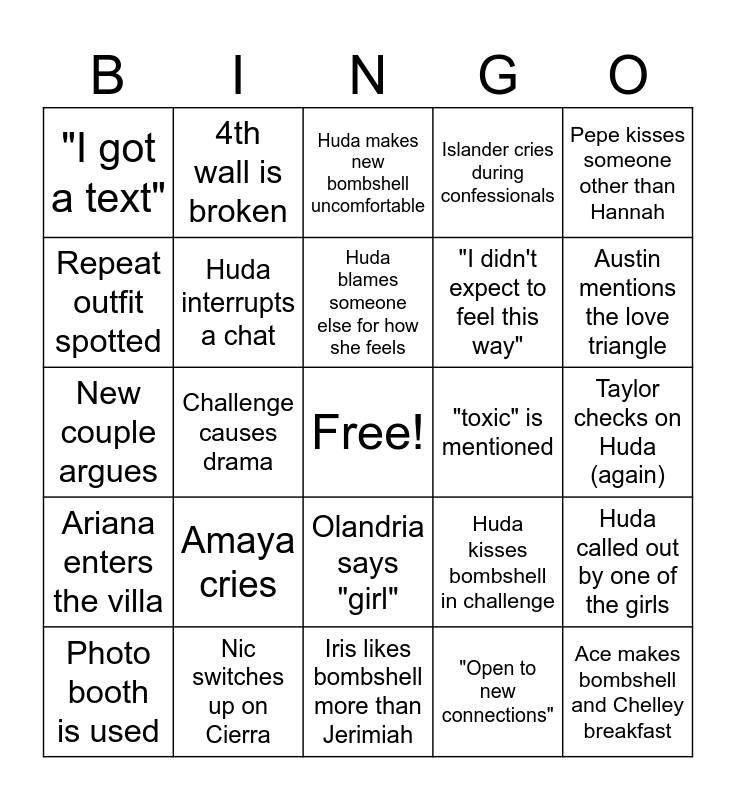 | B | I | N | G | O |
|---|---|---|---|---|
| "I got a text" | 4th wall is broken | Huda makes new bombshell uncomfortable | Islander cries during confessionals | Pepe kisses someone other than Hannah |
| Repeat outfit spotted | Huda interrupts a chat | Huda blames someone else for how she feels | "I didn't expect to feel this way" | Austin mentions the love triangle |
| New couple argues | Challenge causes drama | Free! | "toxic" is mentioned | Taylor checks on Huda (again) |
| Ariana enters the villa | Amaya cries | Olandria says "girl" | Huda kisses bombshell in challenge | Huda called out by one of the girls |
| Photo booth is used | Nic switches up on Cierra | Iris likes bombshell more than Jerimiah | "Open to new connections" | Ace makes bombshell and Chelley breakfast |